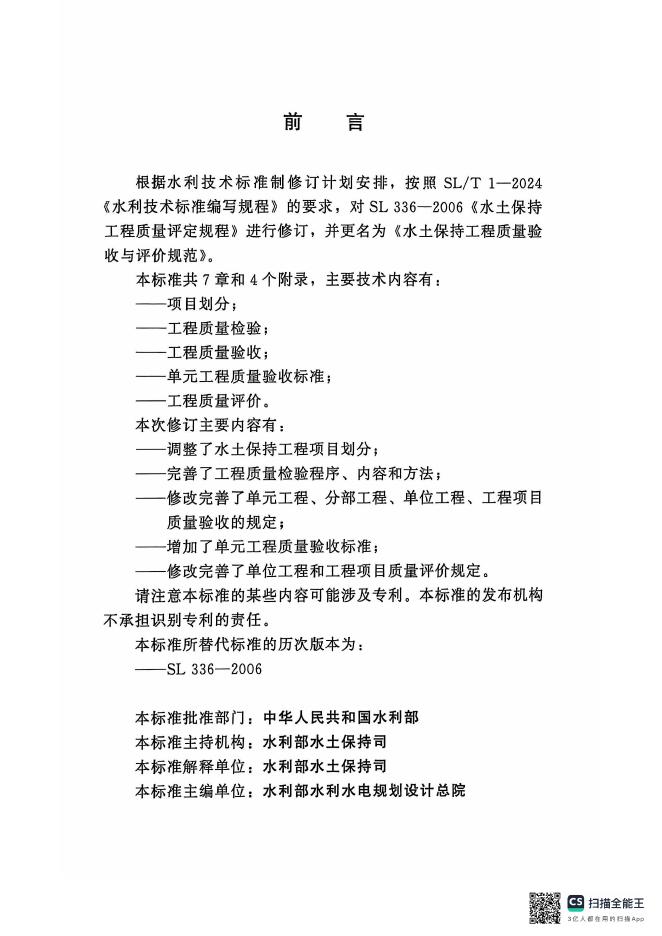 前　言

根据水利技术标准制修订计划安排，按照 SL/T 1—2024《水利技术标准编写规程》的要求，对 SL 336—2006《水土保持工程质量评定规程》进行修订，并更名为《水土保持工程质量验收与评价规范》。

本标准共 7 章和 4 个附录，主要技术内容有：

——项目划分；

——工程质量检验；

——工程质量验收；

——单元工程质量验收标准；

——工程质量评价。

本次修订主要内容有：

——调整了水土保持工程项目划分；

——完善了工程质量检验程序、内容和方法；

——修改完善了单元工程、分部工程、单位工程、工程项目质量验收的规定；

——增加了单元工程质量验收标准；

——修改完善了单位工程和工程项目质量评价规定。

请注意本标准的某些内容可能涉及专利。本标准的发布机构不承担识别专利的责任。

本标准所替代标准的历次版本为：

——SL 336—2006

本标准批准部门：中华人民共和国水利部

本标准主持机构：水利部水土保持司

本标准解释单位：水利部水土保持司

本标准主编单位：水利部水利水电规划设计总院

CS 扫描全能王
3亿人都在用的扫描App